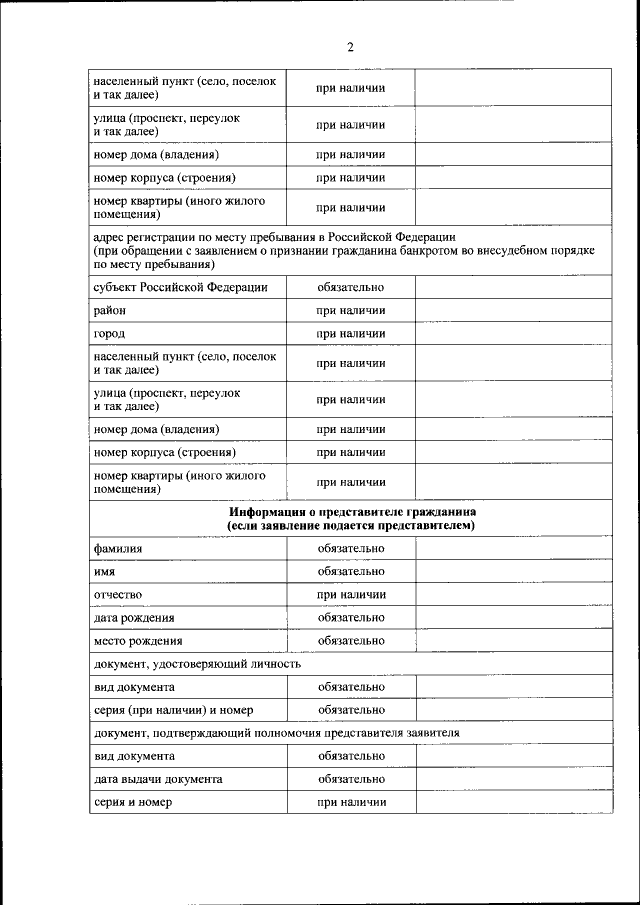 2

| | | |
|---|---|---|
| населенный пункт (село, поселок и так далее) | при наличии | |
| улица (проспект, переулок и так далее) | при наличии | |
| номер дома (владения) | при наличии | |
| номер корпуса (строения) | при наличии | |
| номер квартиры (иного жилого помещения) | при наличии | |
| адрес регистрации по месту пребывания в Российской Федерации (при обращении с заявлением о признании гражданина банкротом во внесудебном порядке по месту пребывания) | | |
| субъект Российской Федерации | обязательно | |
| район | при наличии | |
| город | при наличии | |
| населенный пункт (село, поселок и так далее) | при наличии | |
| улица (проспект, переулок и так далее) | при наличии | |
| номер дома (владения) | при наличии | |
| номер корпуса (строения) | при наличии | |
| номер квартиры (иного жилого помещения) | при наличии | |
| **Информация о представителе гражданина (если заявление подается представителем)** | | |
| фамилия | обязательно | |
| имя | обязательно | |
| отчество | при наличии | |
| дата рождения | обязательно | |
| место рождения | обязательно | |
| документ, удостоверяющий личность | | |
| вид документа | обязательно | |
| серия (при наличии) и номер | обязательно | |
| документ, подтверждающий полномочия представителя заявителя | | |
| вид документа | обязательно | |
| дата выдачи документа | обязательно | |
| серия и номер | при наличии | |